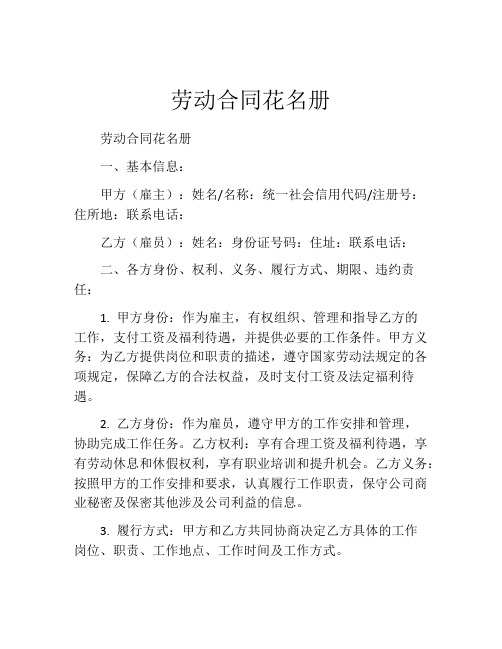 劳动合同花名册

劳动合同花名册

一、基本信息：

甲方（雇主）：姓名/名称：统一社会信用代码/注册号：住所地：联系电话：

乙方（雇员）：姓名：身份证号码：住址：联系电话：

二、各方身份、权利、义务、履行方式、期限、违约责任：

1. 甲方身份：作为雇主，有权组织、管理和指导乙方的工作，支付工资及福利待遇，并提供必要的工作条件。甲方义务：为乙方提供岗位和职责的描述，遵守国家劳动法规定的各项规定，保障乙方的合法权益，及时支付工资及法定福利待遇。

2. 乙方身份：作为雇员，遵守甲方的工作安排和管理，协助完成工作任务。乙方权利：享有合理工资及福利待遇，享有劳动休息和休假权利，享有职业培训和提升机会。乙方义务：按照甲方的工作安排和要求，认真履行工作职责，保守公司商业秘密及保密其他涉及公司利益的信息。

3. 履行方式：甲方和乙方共同协商决定乙方具体的工作岗位、职责、工作地点、工作时间及工作方式。